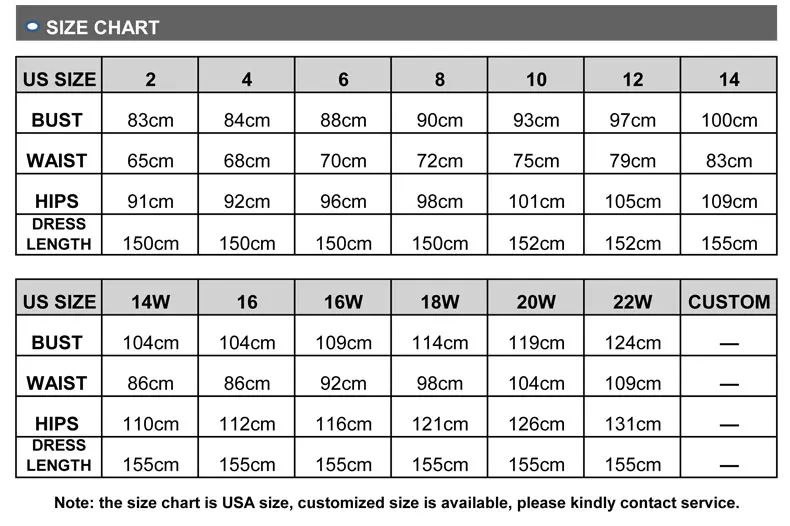 SIZE CHART

| US SIZE | 2 | 4 | 6 | 8 | 10 | 12 | 14 |
|---|---|---|---|---|---|---|---|
| BUST | 83cm | 84cm | 88cm | 90cm | 93cm | 97cm | 100cm |
| WAIST | 65cm | 68cm | 70cm | 72cm | 75cm | 79cm | 83cm |
| HIPS | 91cm | 92cm | 96cm | 98cm | 101cm | 105cm | 109cm |
| DRESS LENGTH | 150cm | 150cm | 150cm | 150cm | 152cm | 152cm | 155cm |

| US SIZE | 14W | 16 | 16W | 18W | 20W | 22W | CUSTOM |
|---|---|---|---|---|---|---|---|
| BUST | 104cm | 104cm | 109cm | 114cm | 119cm | 124cm | — |
| WAIST | 86cm | 86cm | 92cm | 98cm | 104cm | 109cm | — |
| HIPS | 110cm | 112cm | 116cm | 121cm | 126cm | 131cm | — |
| DRESS LENGTH | 155cm | 155cm | 155cm | 155cm | 155cm | 155cm | — |

Note: the size chart is USA size, customized size is available, please kindly contact service.